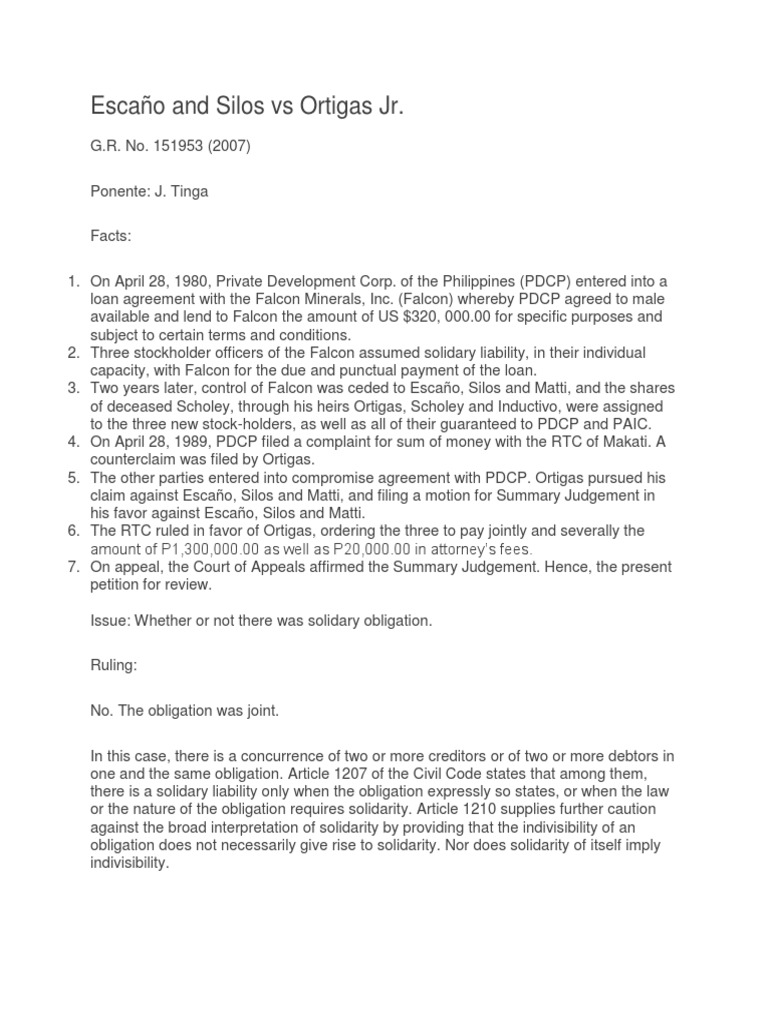 Escaño and Silos vs Ortigas Jr.

G.R. No. 151953 (2007)

Ponente: J. Tinga

Facts:

1. On April 28, 1980, Private Development Corp. of the Philippines (PDCP) entered into a loan agreement with the Falcon Minerals, Inc. (Falcon) whereby PDCP agreed to male available and lend to Falcon the amount of US $320, 000.00 for specific purposes and subject to certain terms and conditions.
2. Three stockholder officers of the Falcon assumed solidary liability, in their individual capacity, with Falcon for the due and punctual payment of the loan.
3. Two years later, control of Falcon was ceded to Escaño, Silos and Matti, and the shares of deceased Scholey, through his heirs Ortigas, Scholey and Inductivo, were assigned to the three new stock-holders, as well as all of their guaranteed to PDCP and PAIC.
4. On April 28, 1989, PDCP filed a complaint for sum of money with the RTC of Makati. A counterclaim was filed by Ortigas.
5. The other parties entered into compromise agreement with PDCP. Ortigas pursued his claim against Escaño, Silos and Matti, and filing a motion for Summary Judgement in his favor against Escaño, Silos and Matti.
6. The RTC ruled in favor of Ortigas, ordering the three to pay jointly and severally the amount of P1,300,000.00 as well as P20,000.00 in attorney's fees.
7. On appeal, the Court of Appeals affirmed the Summary Judgement. Hence, the present petition for review.

Issue: Whether or not there was solidary obligation.

Ruling:

No. The obligation was joint.

In this case, there is a concurrence of two or more creditors or of two or more debtors in one and the same obligation. Article 1207 of the Civil Code states that among them, there is a solidary liability only when the obligation expressly so states, or when the law or the nature of the obligation requires solidarity. Article 1210 supplies further caution against the broad interpretation of solidarity by providing that the indivisibility of an obligation does not necessarily give rise to solidarity. Nor does solidarity of itself imply indivisibility.